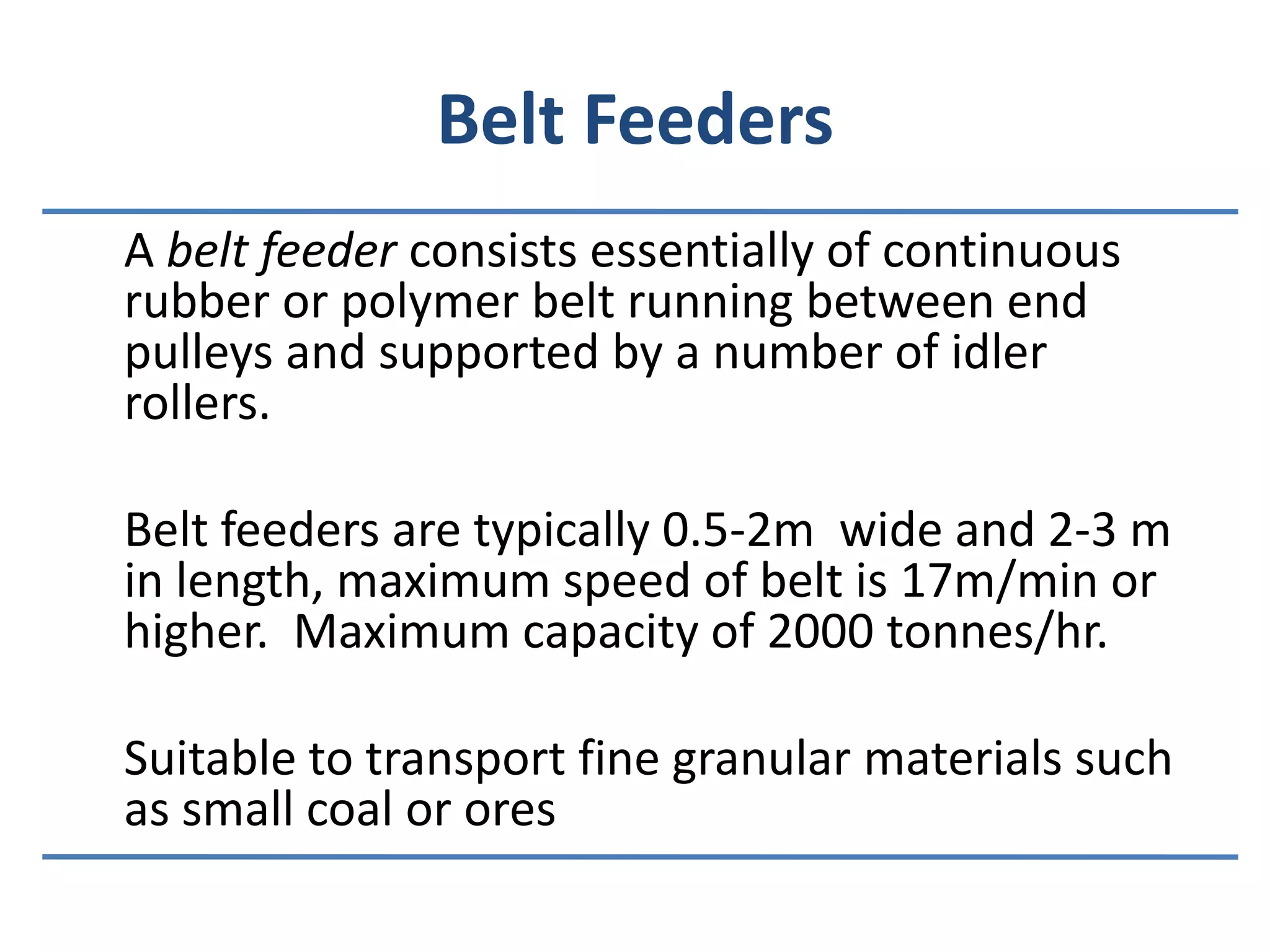 Belt Feeders

A belt feeder consists essentially of continuous rubber or polymer belt running between end pulleys and supported by a number of idler rollers.

Belt feeders are typically 0.5-2m  wide and 2-3 m in length, maximum speed of belt is 17m/min or higher.  Maximum capacity of 2000 tonnes/hr.

Suitable to transport fine granular materials such as small coal or ores